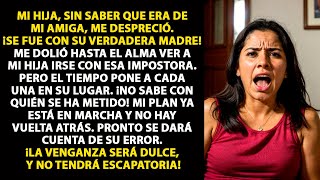 MI HIJA, SIN SABER QUE ERA DE MI AMIGA, ME DESPRECIÓ. ¡SE FUE CON SU VERDADERA MADRE!

ME DOLIÓ HASTA EL ALMA VER A MI HIJA IRSE CON ESA IMPOSTORA. PERO EL TIEMPO PONE A CADA UNA EN SU LUGAR. ¡NO SABE CON QUIÉN SE HA METIDO! MI PLAN YA ESTÁ EN MARCHA Y NO HAY VUELTA ATRÁS. PRONTO SE DARÁ CUENTA DE SU ERROR.

¡LA VENGANZA SERÁ DULCE, Y NO TENDRÁ ESCAPATORIA!